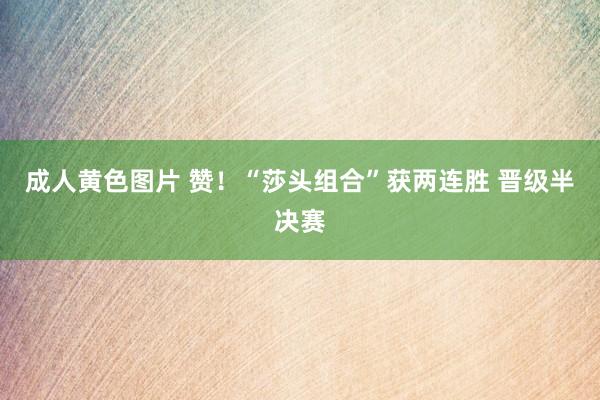 成人黄色图片 赞！“莎头组合”获两连胜 晋级半决赛